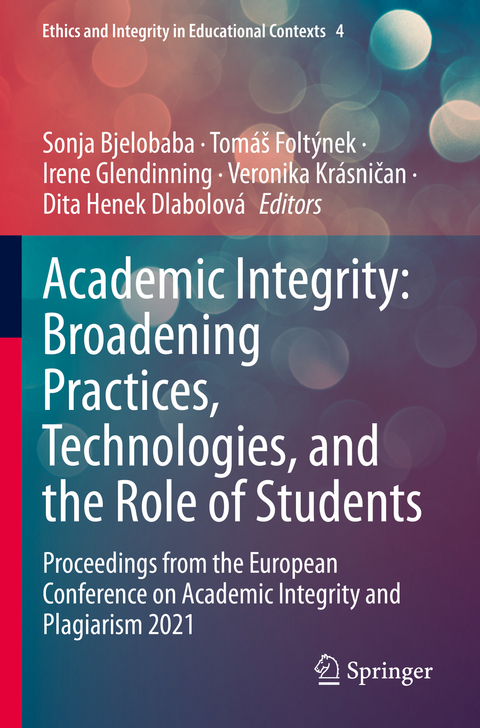 Ethics and Integrity in Educational Contexts 4

Sonja Bjelobaba · Tomáš Foltýnek · Irene Glendinning · Veronika Krásničan · Dita Henek Dlabolová Editors

Academic Integrity: Broadening Practices, Technologies, and the Role of Students

Proceedings from the European Conference on Academic Integrity and Plagiarism 2021

Springer